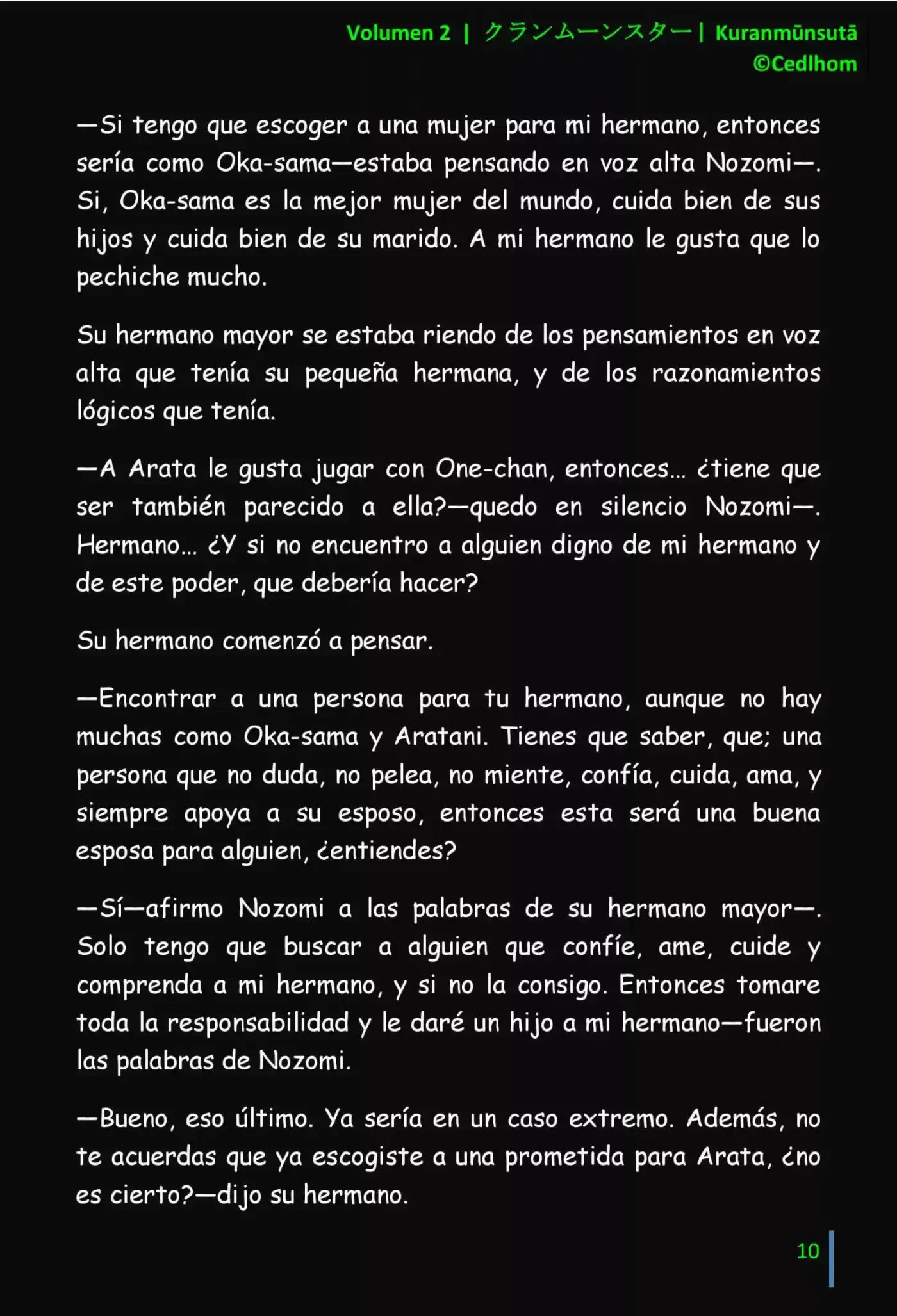 Volumen 2 | クランムーンスター | Kuranmūnsutā
©Cedlhom

—Si tengo que escoger a una mujer para mi hermano, entonces sería como Oka-sama—estaba pensando en voz alta Nozomi—. Si, Oka-sama es la mejor mujer del mundo, cuida bien de sus hijos y cuida bien de su marido. A mi hermano le gusta que lo pechiche mucho.

Su hermano mayor se estaba riendo de los pensamientos en voz alta que tenía su pequeña hermana, y de los razonamientos lógicos que tenía.

—A Arata le gusta jugar con One-chan, entonces… ¿tiene que ser también parecido a ella?—quedo en silencio Nozomi—. Hermano… ¿Y si no encuentro a alguien digno de mi hermano y de este poder, que debería hacer?

Su hermano comenzó a pensar.

—Encontrar a una persona para tu hermano, aunque no hay muchas como Oka-sama y Aratani. Tienes que saber, que; una persona que no duda, no pelea, no miente, confía, cuida, ama, y siempre apoya a su esposo, entonces esta será una buena esposa para alguien, ¿entiendes?

—Sí—afirmo Nozomi a las palabras de su hermano mayor—. Solo tengo que buscar a alguien que confíe, ame, cuide y comprenda a mi hermano, y si no la consigo. Entonces tomare toda la responsabilidad y le daré un hijo a mi hermano—fueron las palabras de Nozomi.

—Bueno, eso último. Ya sería en un caso extremo. Además, no te acuerdas que ya escogiste a una prometida para Arata, ¿no es cierto?—dijo su hermano.

10